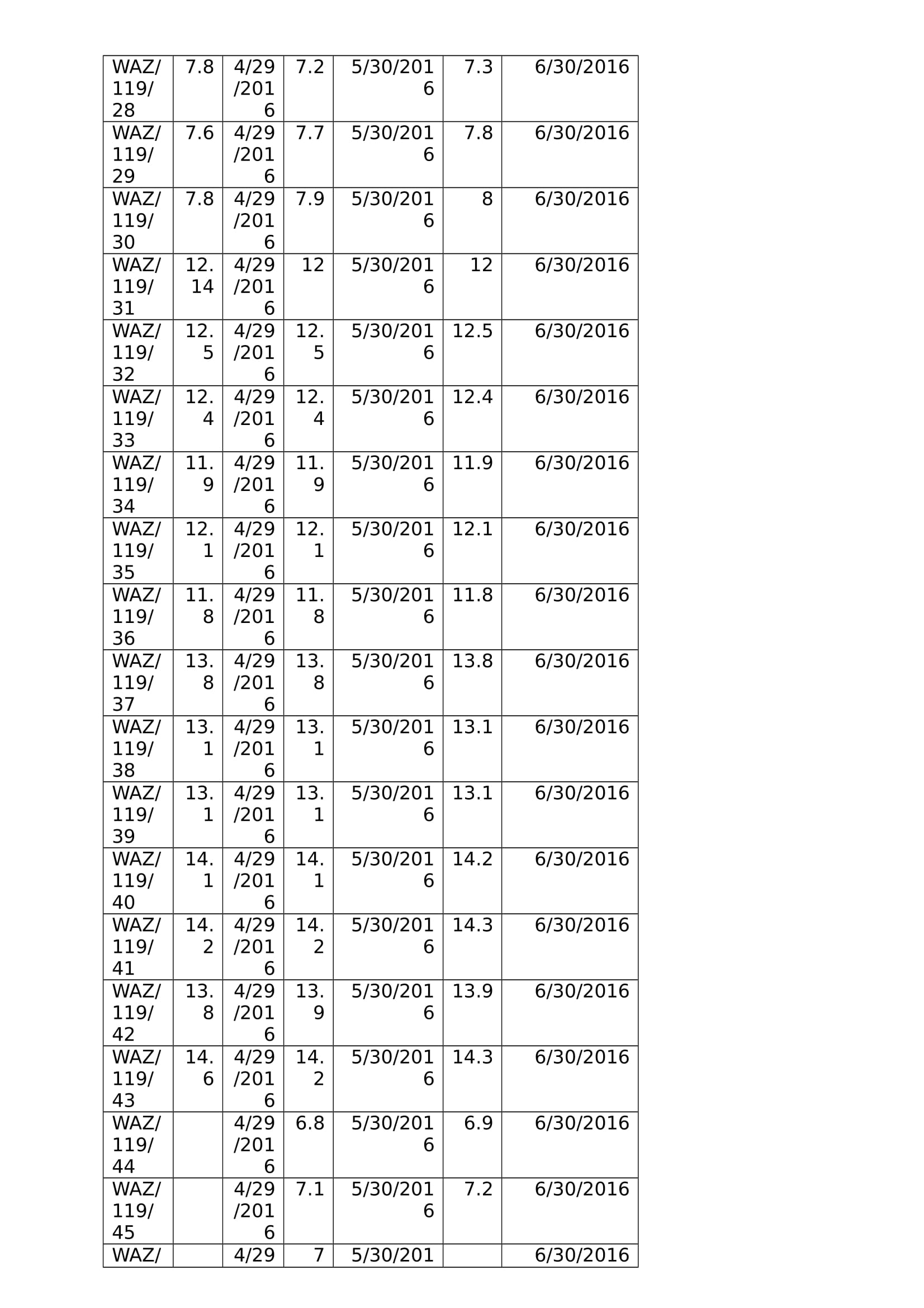 | WAZ/119/28 | 7.8 | 4/29/2016 | 7.2 | 5/30/2016 | 7.3 | 6/30/2016 |
|---|---|---|---|---|---|---|
| WAZ/119/29 | 7.6 | 4/29/2016 | 7.7 | 5/30/2016 | 7.8 | 6/30/2016 |
| WAZ/119/30 | 7.8 | 4/29/2016 | 7.9 | 5/30/2016 | 8 | 6/30/2016 |
| WAZ/119/31 | 12.14 | 4/29/2016 | 12 | 5/30/2016 | 12 | 6/30/2016 |
| WAZ/119/32 | 12.5 | 4/29/2016 | 12.5 | 5/30/2016 | 12.5 | 6/30/2016 |
| WAZ/119/33 | 12.4 | 4/29/2016 | 12.4 | 5/30/2016 | 12.4 | 6/30/2016 |
| WAZ/119/34 | 11.9 | 4/29/2016 | 11.9 | 5/30/2016 | 11.9 | 6/30/2016 |
| WAZ/119/35 | 12.1 | 4/29/2016 | 12.1 | 5/30/2016 | 12.1 | 6/30/2016 |
| WAZ/119/36 | 11.8 | 4/29/2016 | 11.8 | 5/30/2016 | 11.8 | 6/30/2016 |
| WAZ/119/37 | 13.8 | 4/29/2016 | 13.8 | 5/30/2016 | 13.8 | 6/30/2016 |
| WAZ/119/38 | 13.1 | 4/29/2016 | 13.1 | 5/30/2016 | 13.1 | 6/30/2016 |
| WAZ/119/39 | 13.1 | 4/29/2016 | 13.1 | 5/30/2016 | 13.1 | 6/30/2016 |
| WAZ/119/40 | 14.1 | 4/29/2016 | 14.1 | 5/30/2016 | 14.2 | 6/30/2016 |
| WAZ/119/41 | 14.2 | 4/29/2016 | 14.2 | 5/30/2016 | 14.3 | 6/30/2016 |
| WAZ/119/42 | 13.8 | 4/29/2016 | 13.9 | 5/30/2016 | 13.9 | 6/30/2016 |
| WAZ/119/43 | 14.6 | 4/29/2016 | 14.2 | 5/30/2016 | 14.3 | 6/30/2016 |
| WAZ/119/44 | | 4/29/2016 | 6.8 | 5/30/2016 | 6.9 | 6/30/2016 |
| WAZ/119/45 | | 4/29/2016 | 7.1 | 5/30/2016 | 7.2 | 6/30/2016 |
| WAZ/ | | 4/29 | 7 | 5/30/201 | | 6/30/2016 |